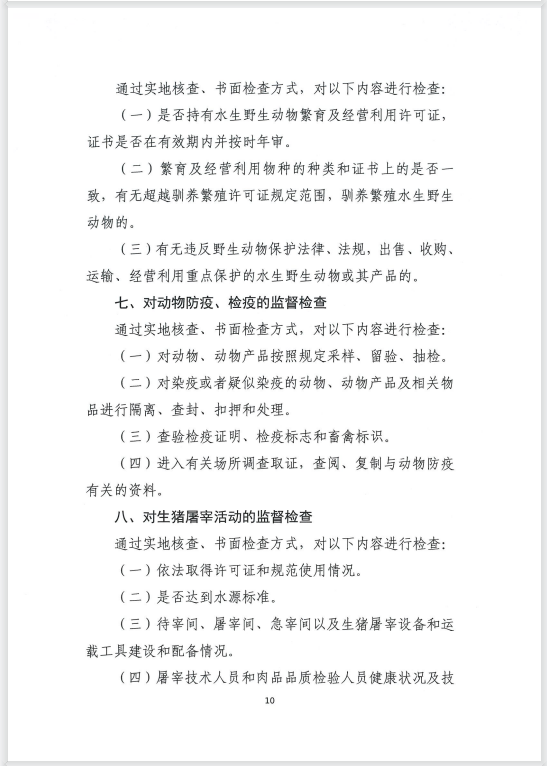 通过实地核查、书面检查方式，对以下内容进行检查：

（一）是否持有水生野生动物繁育及经营利用许可证，证书是否在有效期内并按时年审。

（二）繁育及经营利用物种的种类和证书上的是否一致，有无超越驯养繁殖许可证规定范围，驯养繁殖水生野生动物的。

（三）有无违反野生动物保护法律、法规，出售、收购、运输、经营利用重点保护的水生野生动物或其产品的。

七、对动物防疫、检疫的监督检查

通过实地核查、书面检查方式，对以下内容进行检查：

（一）对动物、动物产品按照规定采样、留验、抽检。

（二）对染疫或者疑似染疫的动物、动物产品及相关物品进行隔离、查封、扣押和处理。

（三）查验检疫证明、检疫标志和畜禽标识。

（四）进入有关场所调查取证，查阅、复制与动物防疫有关的资料。

八、对生猪屠宰活动的监督检查

通过实地核查、书面检查方式，对以下内容进行检查：

（一）依法取得许可证和规范使用情况。

（二）是否达到水源标准。

（三）待宰间、屠宰间、急宰间以及生猪屠宰设备和运载工具建设和配备情况。

（四）屠宰技术人员和肉品品质检验人员健康状况及技

10